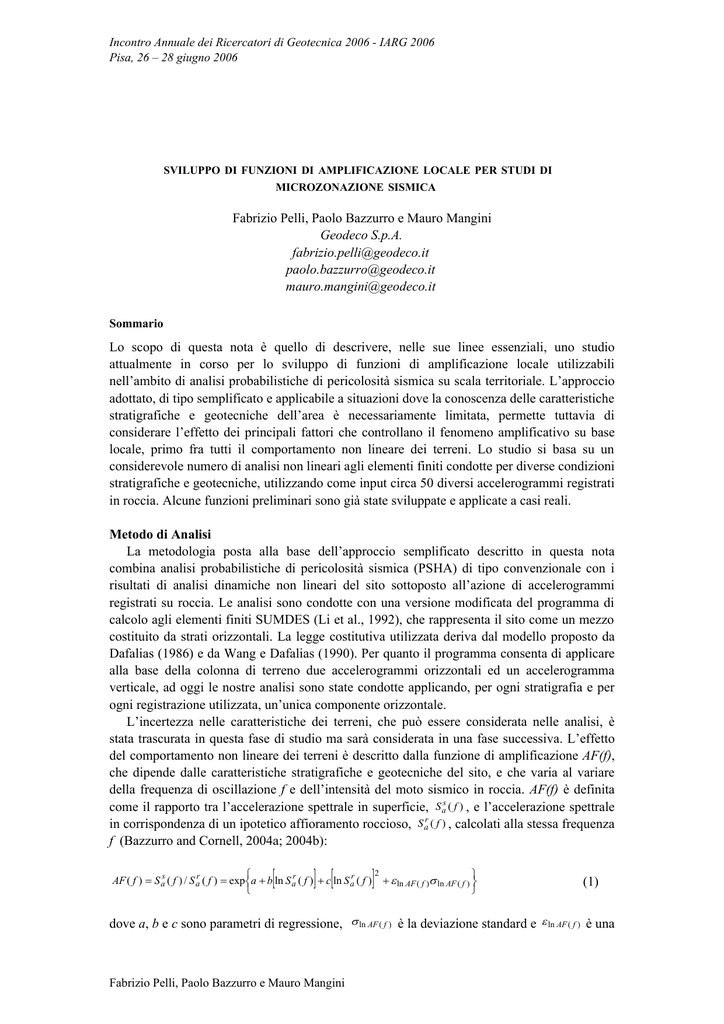 Incontro Annuale dei Ricercatori di Geotecnica 2006 - IARG 2006
Pisa, 26 – 28 giugno 2006

SVILUPPO DI FUNZIONI DI AMPLIFICAZIONE LOCALE PER STUDI DI MICROZONAZIONE SISMICA

Fabrizio Pelli, Paolo Bazzurro e Mauro Mangini
Geodeco S.p.A.
fabrizio.pelli@geodeco.it
paolo.bazzurro@geodeco.it
mauro.mangini@geodeco.it

Sommario

Lo scopo di questa nota è quello di descrivere, nelle sue linee essenziali, uno studio attualmente in corso per lo sviluppo di funzioni di amplificazione locale utilizzabili nell'ambito di analisi probabilistiche di pericolosità sismica su scala territoriale. L'approccio adottato, di tipo semplificato e applicabile a situazioni dove la conoscenza delle caratteristiche stratigrafiche e geotecniche dell'area è necessariamente limitata, permette tuttavia di considerare l'effetto dei principali fattori che controllano il fenomeno amplificativo su base locale, primo fra tutti il comportamento non lineare dei terreni. Lo studio si basa su un considerevole numero di analisi non lineari agli elementi finiti condotte per diverse condizioni stratigrafiche e geotecniche, utilizzando come input circa 50 diversi accelerogrammi registrati in roccia. Alcune funzioni preliminari sono già state sviluppate e applicate a casi reali.

Metodo di Analisi

La metodologia posta alla base dell'approccio semplificato descritto in questa nota combina analisi probabilistiche di pericolosità sismica (PSHA) di tipo convenzionale con i risultati di analisi dinamiche non lineari del sito sottoposto all'azione di accelerogrammi registrati su roccia. Le analisi sono condotte con una versione modificata del programma di calcolo agli elementi finiti SUMDES (Li et al., 1992), che rappresenta il sito come un mezzo costituito da strati orizzontali. La legge costitutiva utilizzata deriva dal modello proposto da Dafalias (1986) e da Wang e Dafalias (1990). Per quanto il programma consenta di applicare alla base della colonna di terreno due accelerogrammi orizzontali ed un accelerogramma verticale, ad oggi le nostre analisi sono state condotte applicando, per ogni stratigrafia e per ogni registrazione utilizzata, un'unica componente orizzontale.

L'incertezza nelle caratteristiche dei terreni, che può essere considerata nelle analisi, è stata trascurata in questa fase di studio ma sarà considerata in una fase successiva. L'effetto del comportamento non lineare dei terreni è descritto dalla funzione di amplificazione AF(f), che dipende dalle caratteristiche stratigrafiche e geotecniche del sito, e che varia al variare della frequenza di oscillazione f e dell'intensità del moto sismico in roccia. AF(f) è definita come il rapporto tra l'accelerazione spettrale in superficie, $S_a^s(f)$, e l'accelerazione spettrale in corrispondenza di un ipotetico affioramento roccioso, $S_a^r(f)$, calcolati alla stessa frequenza f (Bazzurro and Cornell, 2004a; 2004b):

$AF(f) = S_a^s(f)/S_a^r(f) = \exp\left\{a + b\left[\ln S_a^r(f)\right] + c\left[\ln S_a^r(f)\right]^2 + \varepsilon_{\ln AF(f)}\sigma_{\ln AF(f)}\right\}$ (1)

dove a, b e c sono parametri di regressione, $\sigma_{\ln AF(f)}$ è la deviazione standard e $\varepsilon_{\ln AF(f)}$ è una

Fabrizio Pelli, Paolo Bazzurro e Mauro Mangini